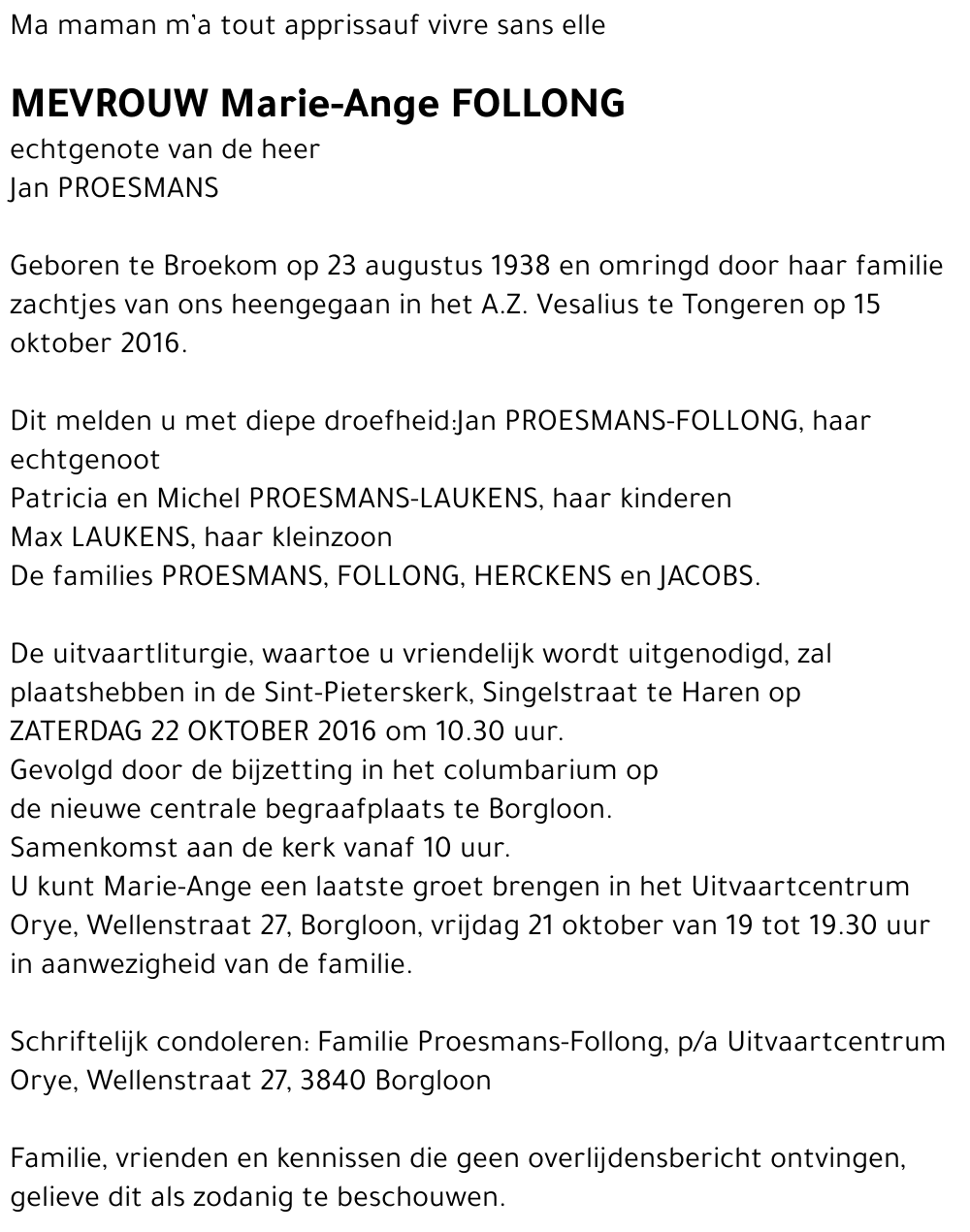 Ma maman m'a tout apprissauf vivre sans elle

MEVROUW Marie-Ange FOLLONG
echtgenote van de heer
Jan PROESMANS

Geboren te Broekom op 23 augustus 1938 en omringd door haar familie zachtjes van ons heengegaan in het A.Z. Vesalius te Tongeren op 15 oktober 2016.

Dit melden u met diepe droefheid:Jan PROESMANS-FOLLONG, haar echtgenoot
Patricia en Michel PROESMANS-LAUKENS, haar kinderen
Max LAUKENS, haar kleinzoon
De families PROESMANS, FOLLONG, HERCKENS en JACOBS.

De uitvaartliturgie, waartoe u vriendelijk wordt uitgenodigd, zal plaatshebben in de Sint-Pieterskerk, Singelstraat te Haren op ZATERDAG 22 OKTOBER 2016 om 10.30 uur.
Gevolgd door de bijzetting in het columbarium op de nieuwe centrale begraafplaats te Borgloon.
Samenkomst aan de kerk vanaf 10 uur.
U kunt Marie-Ange een laatste groet brengen in het Uitvaartcentrum Orye, Wellenstraat 27, Borgloon, vrijdag 21 oktober van 19 tot 19.30 uur in aanwezigheid van de familie.

Schriftelijk condoleren: Familie Proesmans-Follong, p/a Uitvaartcentrum Orye, Wellenstraat 27, 3840 Borgloon

Familie, vrienden en kennissen die geen overlijdensbericht ontvingen, gelieve dit als zodanig te beschouwen.